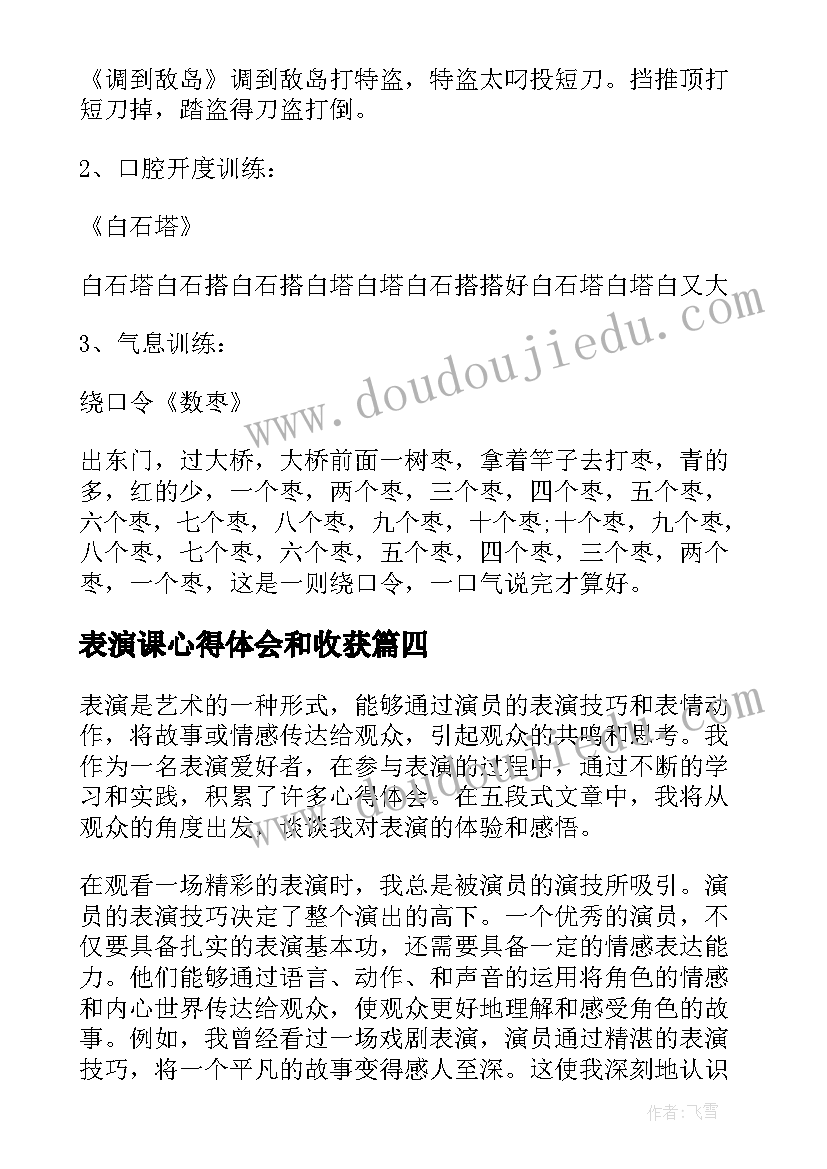 《调到敌岛》调到敌岛打特盗，特盗太叼投短刀。挡推顶打短刀掉，踏盗得刀盗打倒。

2、口腔开度训练：

《白石塔》

白石塔白石搭白石搭白塔白塔白石搭搭好白石塔白塔白又大

3、气息训练：

绕口令《数枣》

出东门，过大桥，大桥前面一树枣，拿着竿子去打枣，青的多，红的少，一个枣，两个枣，三个枣，四个枣，五个枣，六个枣，七个枣，八个枣，九个枣，十个枣;十个枣，九个枣，八个枣，七个枣，六个枣，五个枣，四个枣，三个枣，两个枣，一个枣，这是一则绕口令，一口气说完才算好。

表演课心得体会和收获篇四

表演是艺术的一种形式，能够通过演员的表演技巧和表情动作，将故事或情感传达给观众，引起观众的共鸣和思考。我作为一名表演爱好者，在参与表演的过程中，通过不断的学习和实践，积累了许多心得体会。在五段式文章中，我将从观众的角度出发，谈谈我对表演的体验和感悟。

在观看一场精彩的表演时，我总是被演员的演技所吸引。演员的表演技巧决定了整个演出的高下。一个优秀的演员，不仅要具备扎实的表演基本功，还需要具备一定的情感表达能力。他们能够通过语言、动作、和声音的运用将角色的情感和内心世界传达给观众，使观众更好地理解和感受角色的故事。例如，我曾经看过一场戏剧表演，演员通过精湛的表演技巧，将一个平凡的故事变得感人至深。这使我深刻地认识

www.doudoujiedu.com

作者：飞雪